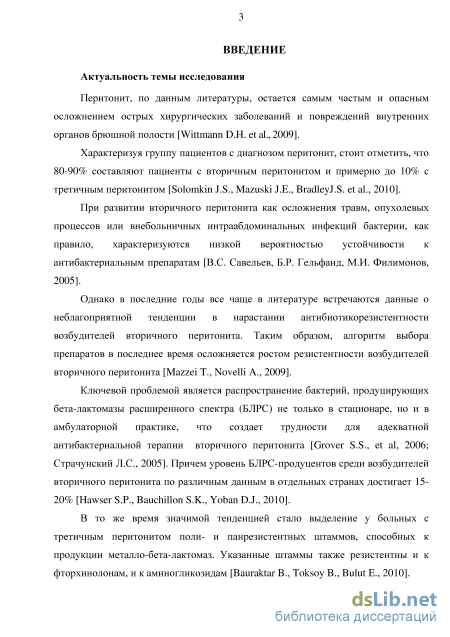 3

ВВЕДЕНИЕ

Актуальность темы исследования

Перитонит, по данным литературы, остается самым частым и опасным осложнением острых хирургических заболеваний и повреждений внутренних органов брюшной полости [Wittmann D.H. et al., 2009].

Характеризуя группу пациентов с диагнозом перитонит, стоит отметить, что 80-90% составляют пациенты с вторичным перитонитом и примерно до 10% с третичным перитонитом [Solomkin J.S., Mazuski J.E., BradleyJ.S. et al., 2010].

При развитии вторичного перитонита как осложнения травм, опухолевых процессов или внебольничных интраабдоминальных инфекций бактерии, как правило, характеризуются низкой вероятностью устойчивости к антибактериальным препаратам [В.С. Савельев, Б.Р. Гельфанд, М.И. Филимонов, 2005].

Однако в последние годы все чаще в литературе встречаются данные о неблагоприятной тенденции в нарастании антибиотикорезистентности возбудителей вторичного перитонита. Таким образом, алгоритм выбора препаратов в последнее время осложняется ростом резистентности возбудителей вторичного перитонита [Mazzei T., Novelli A., 2009].

Ключевой проблемой является распространение бактерий, продуцирующих бета-лактомазы расширенного спектра (БЛРС) не только в стационаре, но и в амбулаторной практике, что создает трудности для адекватной антибактериальной терапии вторичного перитонита [Grover S.S., et al, 2006; Страчунский Л.С., 2005]. Причем уровень БЛРС-продуцентов среди возбудителей вторичного перитонита по различным данным в отдельных странах достигает 15-20% [Hawser S.P., Bauchillon S.K., Yoban D.J., 2010].

В то же время значимой тенденцией стало выделение у больных с третичным перитонитом поли- и панрезистентных штаммов, способных к продукции металло-бета-лактомаз. Указанные штаммы также резистентны и к фторхинолонам, и к аминогликозидам [Bauraktar B., Toksoy B., Bulut E., 2010].

dsLib.net
библиотека диссертаций